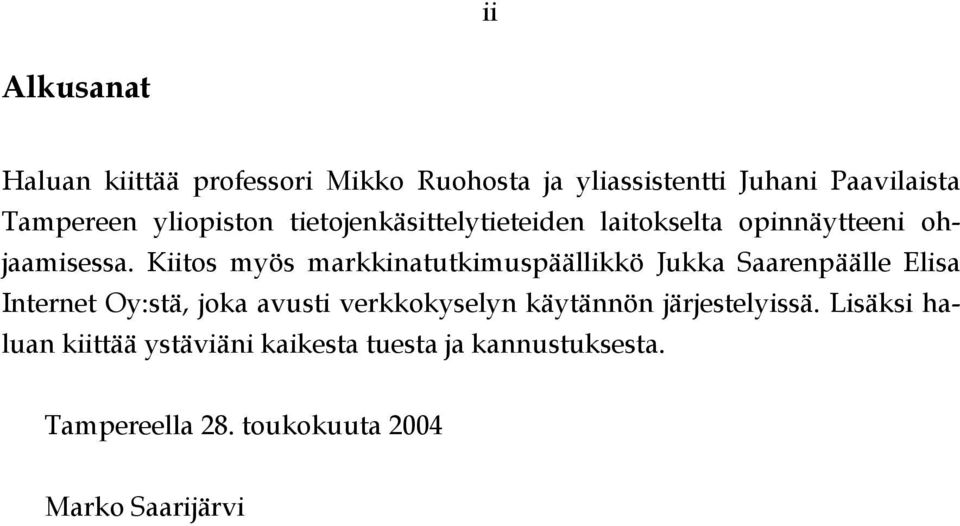 ii

Alkusanat

Haluan kiittää professori Mikko Ruohosta ja yliassistentti Juhani Paavilaista Tampereen yliopiston tietojenkäsittelytieteiden laitokselta opinnäytteeni ohjaamisessa. Kiitos myös markkinatutkimuspäällikkö Jukka Saarenpäälle Elisa Internet Oy:stä, joka avusti verkkokyselyn käytännön järjestelyissä. Lisäksi haluan kiittää ystäviäni kaikesta tuesta ja kannustuksesta.

Tampereella 28. toukokuuta 2004

Marko Saarijärvi